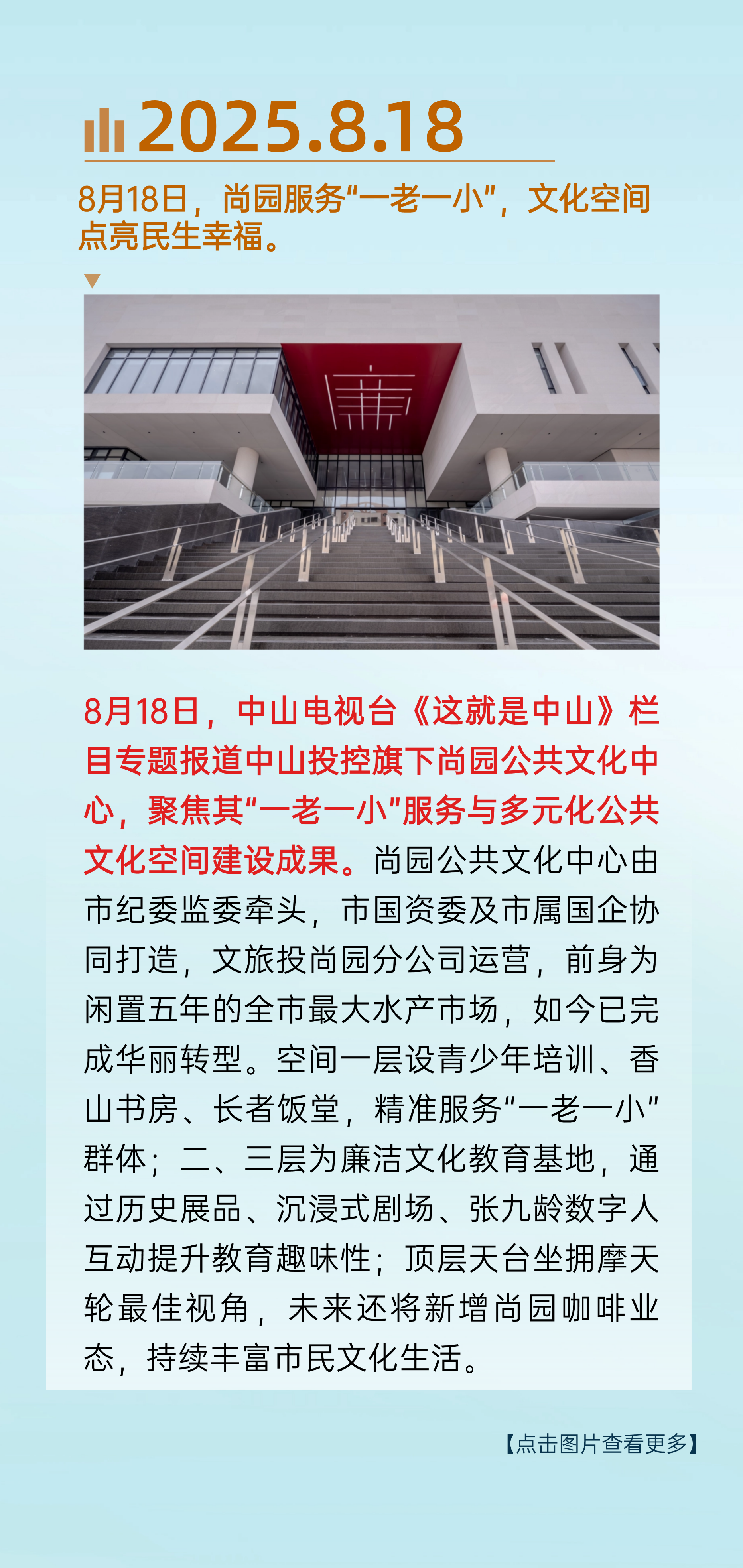 2025.8.18

8月18日，尚园服务“一老一小”，文化空间点亮民生幸福。

8月18日，中山电视台《这就是中山》栏目专题报道中山投控旗下尚园公共文化中心，聚焦其“一老一小”服务与多元化公共文化空间建设成果。尚园公共文化中心由市纪委监委牵头，市国资委及市属国企协同打造，文旅投尚园分公司运营，前身为闲置五年的全市最大水产市场，如今已完成华丽转型。空间一层设青少年培训、香山书房、长者饭堂，精准服务“一老一小”群体；二、三层为廉洁文化教育基地，通过历史展品、沉浸式剧场、张九龄数字人互动提升教育趣味性；顶层天台坐拥摩天轮最佳视角，未来还将新增尚园咖啡业态，持续丰富市民文化生活。

【点击图片查看更多】